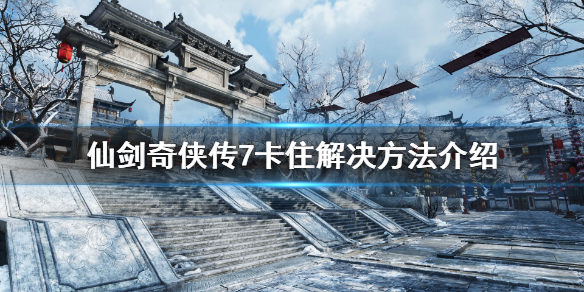 仙剑奇侠传7卡住解决方法介绍